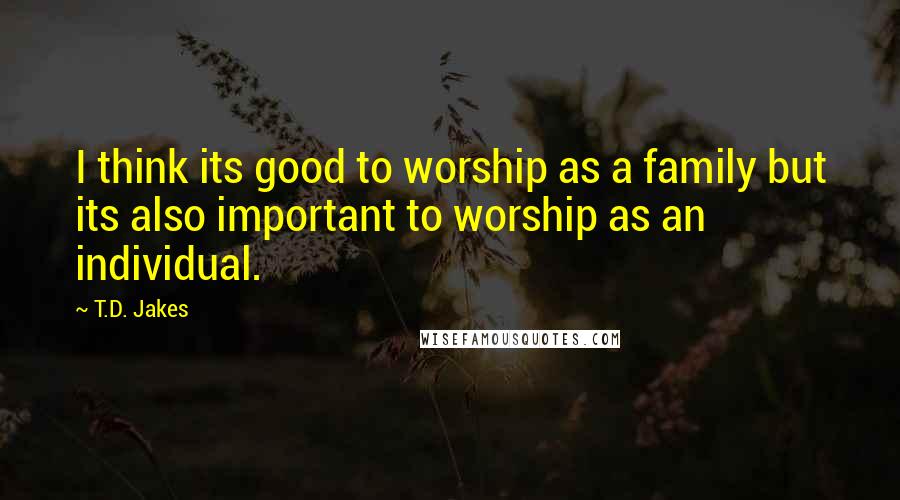 I think its good to worship as a family but its also important to worship as an individual.

~ T.D. Jakes

WISEFAMOUSQUOTES.COM